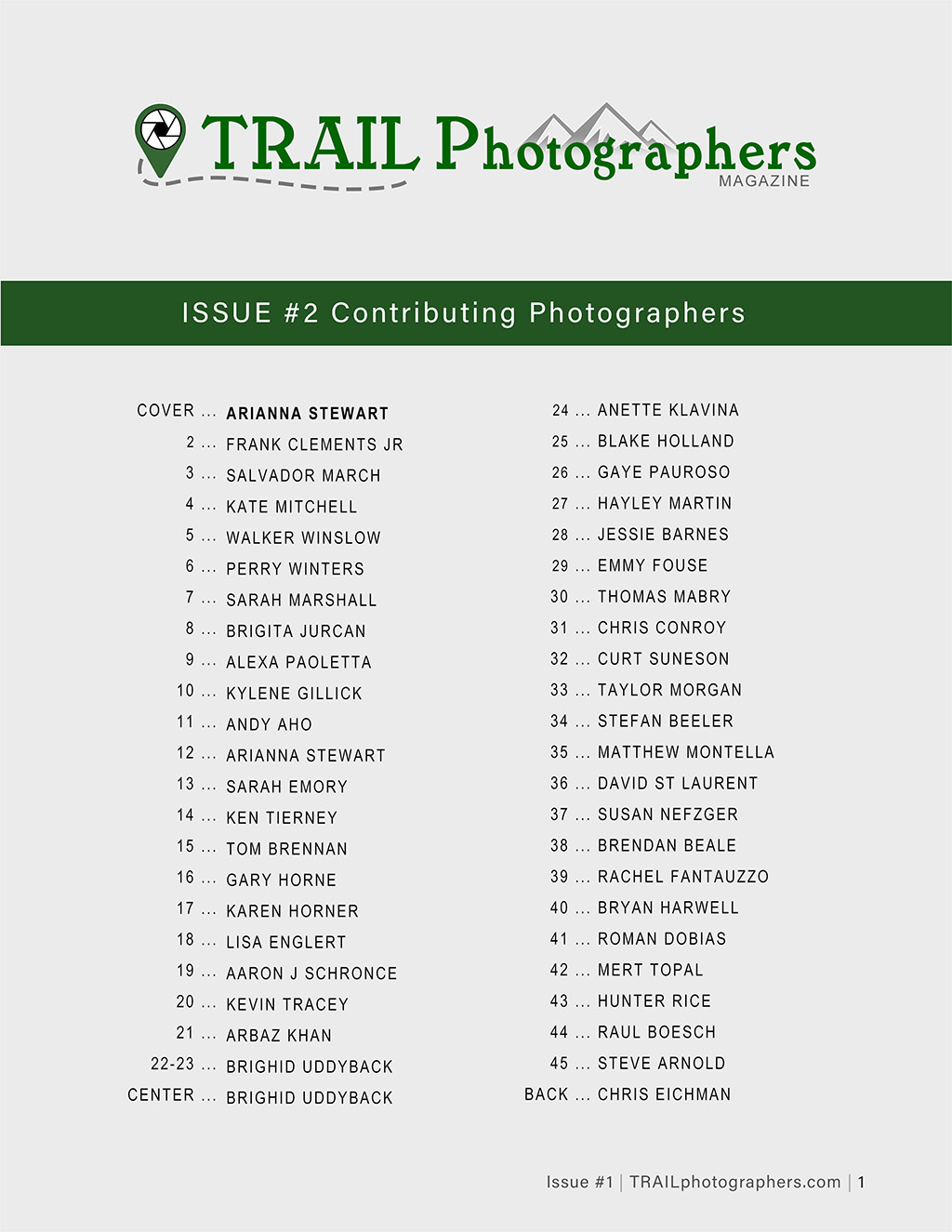 TRAIL Photographers
MAGAZINE

ISSUE #2 Contributing Photographers

COVER ... ARIANNA STEWART
2 ... FRANK CLEMENTS JR
3 ... SALVADOR MARCH
4 ... KATE MITCHELL
5 ... WALKER WINSLOW
6 ... PERRY WINTERS
7 ... SARAH MARSHALL
8 ... BRIGITA JURCAN
9 ... ALEXA PAOLETTA
10 ... KYLENE GILLICK
11 ... ANDY AHO
12 ... ARIANNA STEWART
13 ... SARAH EMORY
14 ... KEN TIERNEY
15 ... TOM BRENNAN
16 ... GARY HORNE
17 ... KAREN HORNER
18 ... LISA ENGLERT
19 ... AARON J SCHRONCE
20 ... KEVIN TRACEY
21 ... ARBAZ KHAN
22-23 ... BRIGHID UDDYBACK
CENTER ... BRIGHID UDDYBACK

24 ... ANETTE KLAVINA
25 ... BLAKE HOLLAND
26 ... GAYE PAUROSO
27 ... HAYLEY MARTIN
28 ... JESSIE BARNES
29 ... EMMY FOUSE
30 ... THOMAS MABRY
31 ... CHRIS CONROY
32 ... CURT SUNESON
33 ... TAYLOR MORGAN
34 ... STEFAN BEELER
35 ... MATTHEW MONTELLA
36 ... DAVID ST LAURENT
37 ... SUSAN NEFZGER
38 ... BRENDAN BEALE
39 ... RACHEL FANTAUZZO
40 ... BRYAN HARWELL
41 ... ROMAN DOBIAS
42 ... MERT TOPAL
43 ... HUNTER RICE
44 ... RAUL BOESCH
45 ... STEVE ARNOLD
BACK ... CHRIS EICHMAN

Issue #1 | TRAILphotographers.com | 1